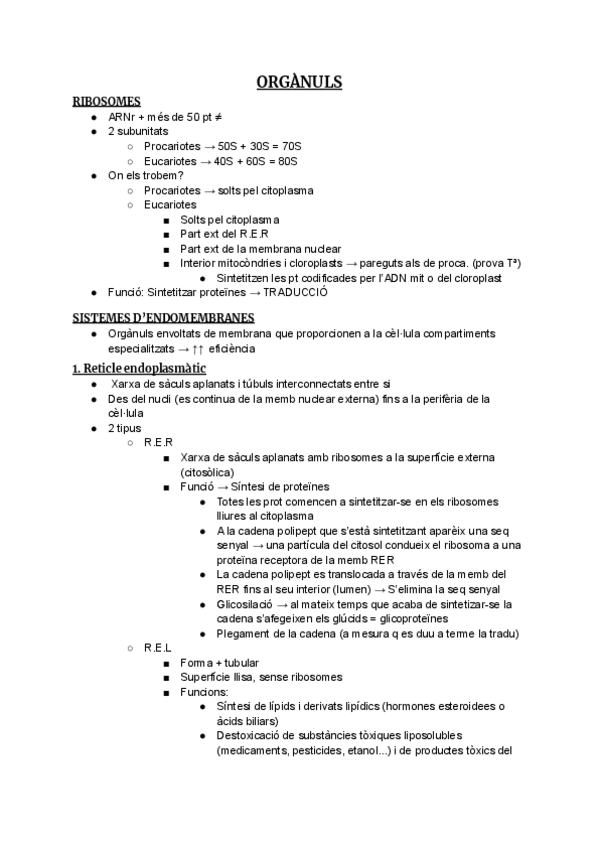 ORGÀNULS

RIBOSOMES

- ARNr + més de 50 pt ≠
- 2 subunitats
  - Procariotes → 50S + 30S = 70S
  - Eucariotes → 40S + 60S = 80S
- On els trobem?
  - Procariotes → solts pel citoplasma
  - Eucariotes
    - Solts pel citoplasma
    - Part ext del R.E.R
    - Part ext de la membrana nuclear
    - Interior mitocòndries i cloroplasts → pareguts als de proca. (prova Tª)
      - Sintetitzen les pt codificades per l'ADN mit o del cloroplast
- Funció: Sintetitzar proteïnes → TRADUCCIÓ

SISTEMES D'ENDOMEMBRANES

- Orgànuls envoltats de membrana que proporcionen a la cèl·lula compartiments especialitzats → ↑↑ eficiència

1. Reticle endoplasmàtic

- Xarxa de sàculs aplanats i túbuls interconnectats entre si
- Des del nucli (es continua de la memb nuclear externa) fins a la perifèria de la cèl·lula
- 2 tipus
  - R.E.R
    - Xarxa de sàculs aplanats amb ribosomes a la superfície externa (citosòlica)
    - Funció → Síntesi de proteïnes
      - Totes les prot comencen a sintetitzar-se en els ribosomes lliures al citoplasma
      - A la cadena polipept que s'està sintetitzant apareix una seq senyal → una partícula del citosol condueix el ribosoma a una proteïna receptora de la memb RER
      - La cadena polipept es translocada a través de la memb del RER fins al seu interior (lumen) → S'elimina la seq senyal
      - Glicosilació → al mateix temps que acaba de sintetizar-se la cadena s'afegeixen els glúcids = glicoproteïnes
      - Plegament de la cadena (a mesura q es duu a terme la tradu)
  - R.E.L
    - Forma + tubular
    - Superfície llisa, sense ribosomes
    - Funcions:
      - Síntesi de lípids i derivats lipídics (hormones esteroidees o àcids biliars)
      - Destoxicació de substàncies tòxiques liposolubles (medicaments, pesticides, etanol...) i de productes tòxics del